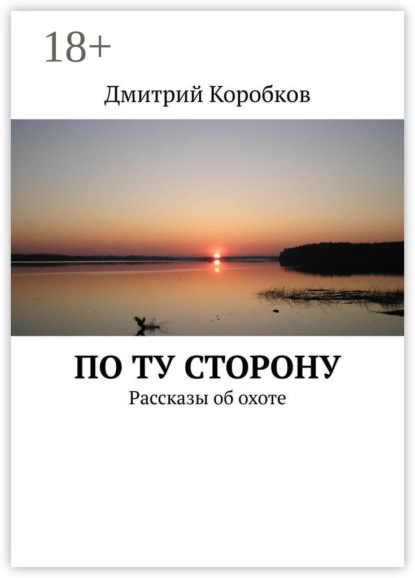 18+

Дмитрий Коробков

ПО ТУ СТОРОНУ

Рассказы об охоте